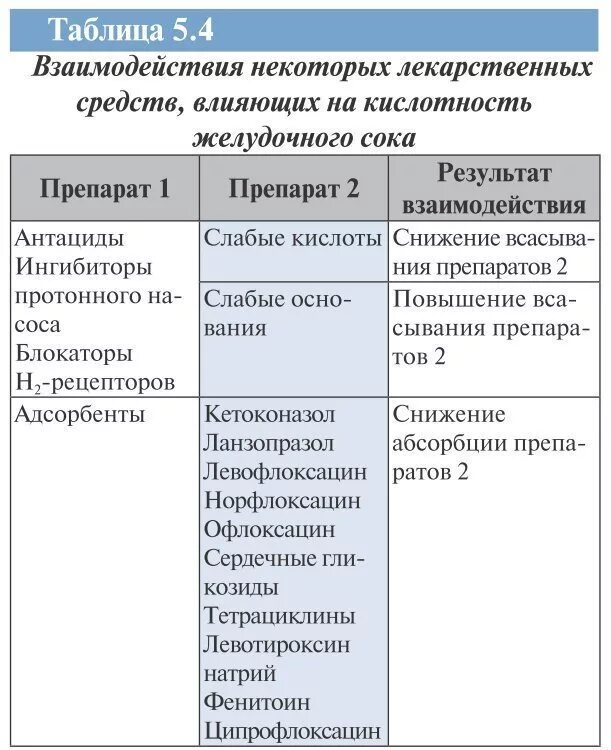 Таблица 5.4

Взаимодействия некоторых лекарственных средств, влияющих на кислотность желудочного сока

| Препарат 1 | Препарат 2 | Результат взаимодействия |
|---|---|---|
| Антациды Ингибиторы протонного насоса Блокаторы $H_2$-рецепторов | Слабые кислоты | Снижение всасывания препаратов 2 |
| | Слабые основания | Повышение всасывания препаратов 2 |
| Адсорбенты | Кетоконазол Ланзопразол Левофлоксацин Норфлоксацин Офлоксацин Сердечные гликозиды Тетрациклины Левотироксин натрий Фенитоин Ципрофлоксацин | Снижение абсорбции препаратов 2 |